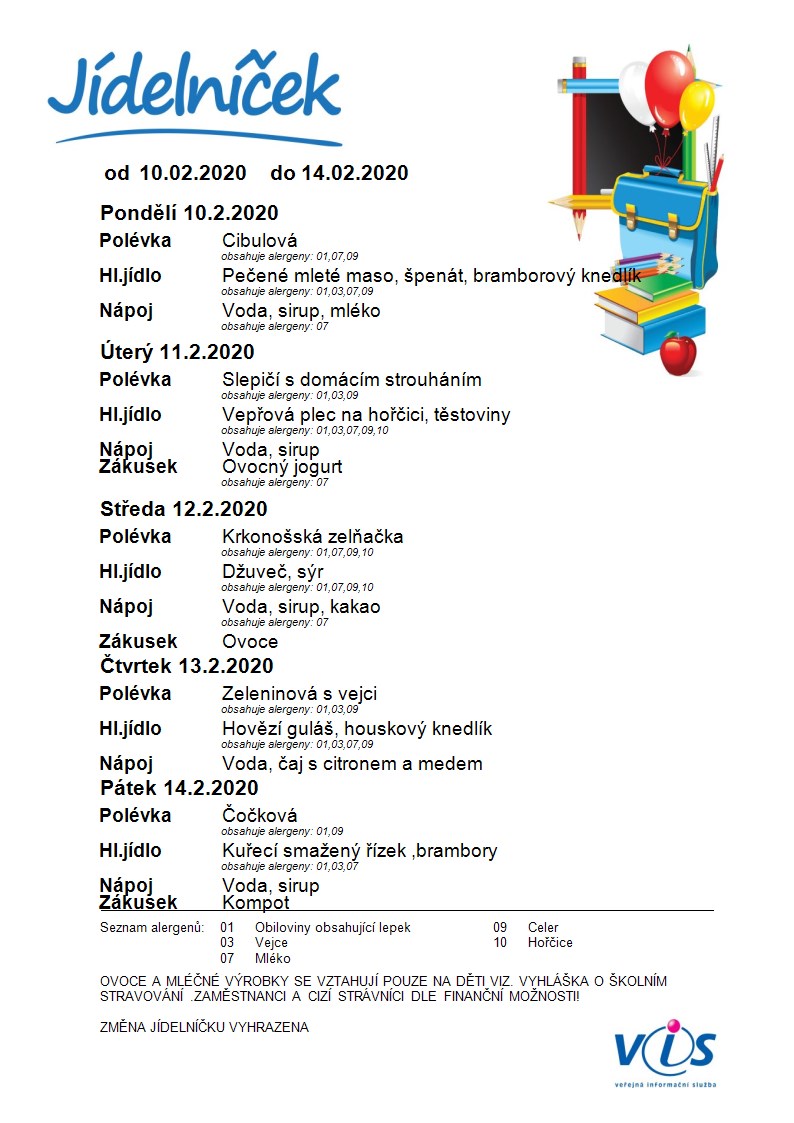 Jídelníček

od 10.02.2020 do 14.02.2020

Pondělí 10.2.2020

Polévka Cibulová
obsahuje alergeny: 01,07,09

Hl.jídlo Pečené mleté maso, špenát, bramborový knedlík
obsahuje alergeny: 01,03,07,09

Nápoj Voda, sirup, mléko
obsahuje alergeny: 07

Úterý 11.2.2020

Polévka Slepičí s domácím strouháním
obsahuje alergeny: 01,03,09

Hl.jídlo Vepřová plec na hořčici, těstoviny
obsahuje alergeny: 01,03,07,09,10

Nápoj Voda, sirup
Zákusek Ovocný jogurt
obsahuje alergeny: 07

Středa 12.2.2020

Polévka Krkonošská zelňačka
obsahuje alergeny: 01,07,09,10

Hl.jídlo Džuveč, sýr
obsahuje alergeny: 01,07,09,10

Nápoj Voda, sirup, kakao
obsahuje alergeny: 07

Zákusek Ovoce

Čtvrtek 13.2.2020

Polévka Zeleninová s vejci
obsahuje alergeny: 01,03,09

Hl.jídlo Hovězí guláš, houskový knedlík
obsahuje alergeny: 01,03,07,09

Nápoj Voda, čaj s citronem a medem

Pátek 14.2.2020

Polévka Čočková
obsahuje alergeny: 01,09

Hl.jídlo Kuřecí smažený řízek ,brambory
obsahuje alergeny: 01,03,07

Nápoj Voda, sirup
Zákusek Kompot

Seznam alergenů: 01 Obiloviny obsahující lepek 03 Vejce 07 Mléko 09 Celer 10 Hořčice

OVOCE A MLÉČNÉ VÝROBKY SE VZTAHUJÍ POUZE NA DĚTI VIZ. VYHLÁŠKA O ŠKOLNÍM STRAVOVÁNÍ .ZAMĚSTNANCI A CIZÍ STRÁVNÍCI DLE FINANČNÍ MOŽNOSTI!

ZMĚNA JÍDELNÍČKU VYHRAZENA

VIS
veřejná informační služba